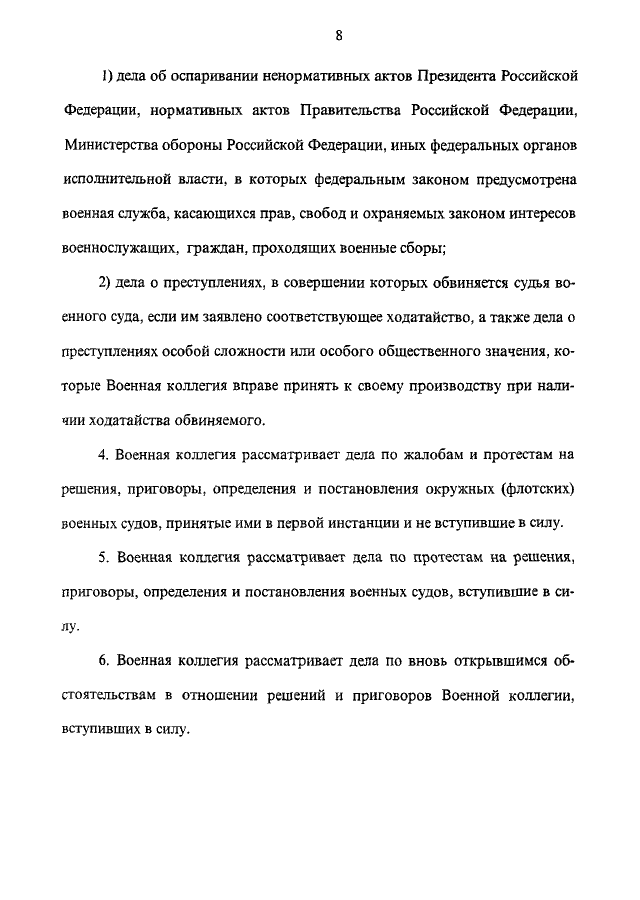 8

1) дела об оспаривании ненормативных актов Президента Российской Федерации, нормативных актов Правительства Российской Федерации, Министерства обороны Российской Федерации, иных федеральных органов исполнительной власти, в которых федеральным законом предусмотрена военная служба, касающихся прав, свобод и охраняемых законом интересов военнослужащих, граждан, проходящих военные сборы;

2) дела о преступлениях, в совершении которых обвиняется судья военного суда, если им заявлено соответствующее ходатайство, а также дела о преступлениях особой сложности или особого общественного значения, которые Военная коллегия вправе принять к своему производству при наличии ходатайства обвиняемого.

4. Военная коллегия рассматривает дела по жалобам и протестам на решения, приговоры, определения и постановления окружных (флотских) военных судов, принятые ими в первой инстанции и не вступившие в силу.

5. Военная коллегия рассматривает дела по протестам на решения, приговоры, определения и постановления военных судов, вступившие в силу.

6. Военная коллегия рассматривает дела по вновь открывшимся обстоятельствам в отношении решений и приговоров Военной коллегии, вступивших в силу.